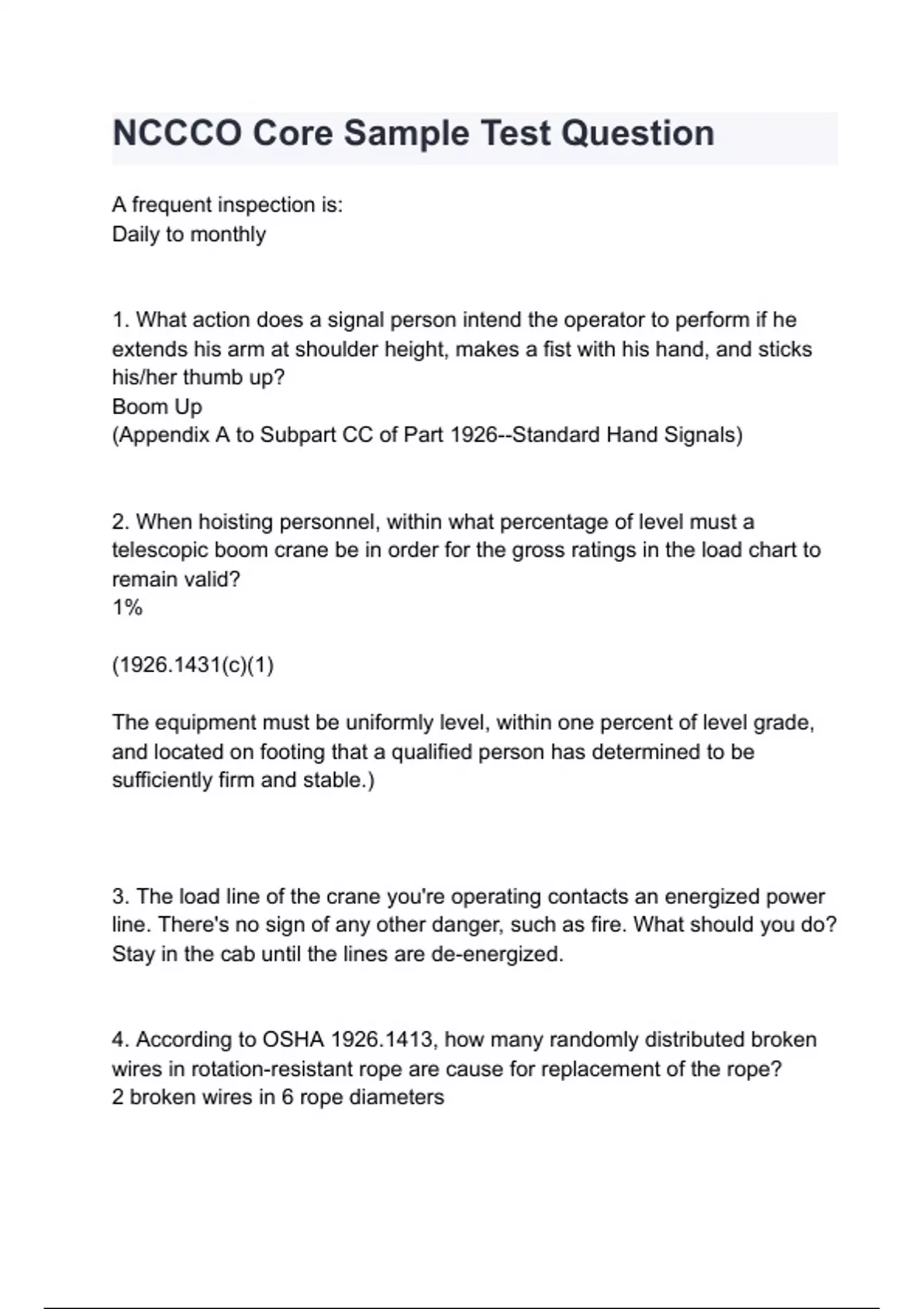 NCCCO Core Sample Test Question

A frequent inspection is:
Daily to monthly

1. What action does a signal person intend the operator to perform if he extends his arm at shoulder height, makes a fist with his hand, and sticks his/her thumb up?
Boom Up
(Appendix A to Subpart CC of Part 1926--Standard Hand Signals)

2. When hoisting personnel, within what percentage of level must a telescopic boom crane be in order for the gross ratings in the load chart to remain valid?
1%

(1926.1431(c)(1)

The equipment must be uniformly level, within one percent of level grade, and located on footing that a qualified person has determined to be sufficiently firm and stable.)

3. The load line of the crane you're operating contacts an energized power line. There's no sign of any other danger, such as fire. What should you do?
Stay in the cab until the lines are de-energized.

4. According to OSHA 1926.1413, how many randomly distributed broken wires in rotation-resistant rope are cause for replacement of the rope?
2 broken wires in 6 rope diameters